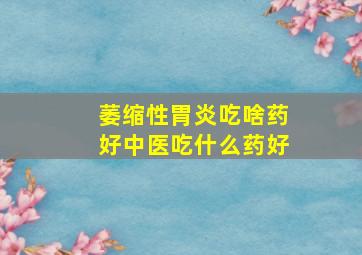 萎缩性胃炎吃啥药好中医吃什么药好